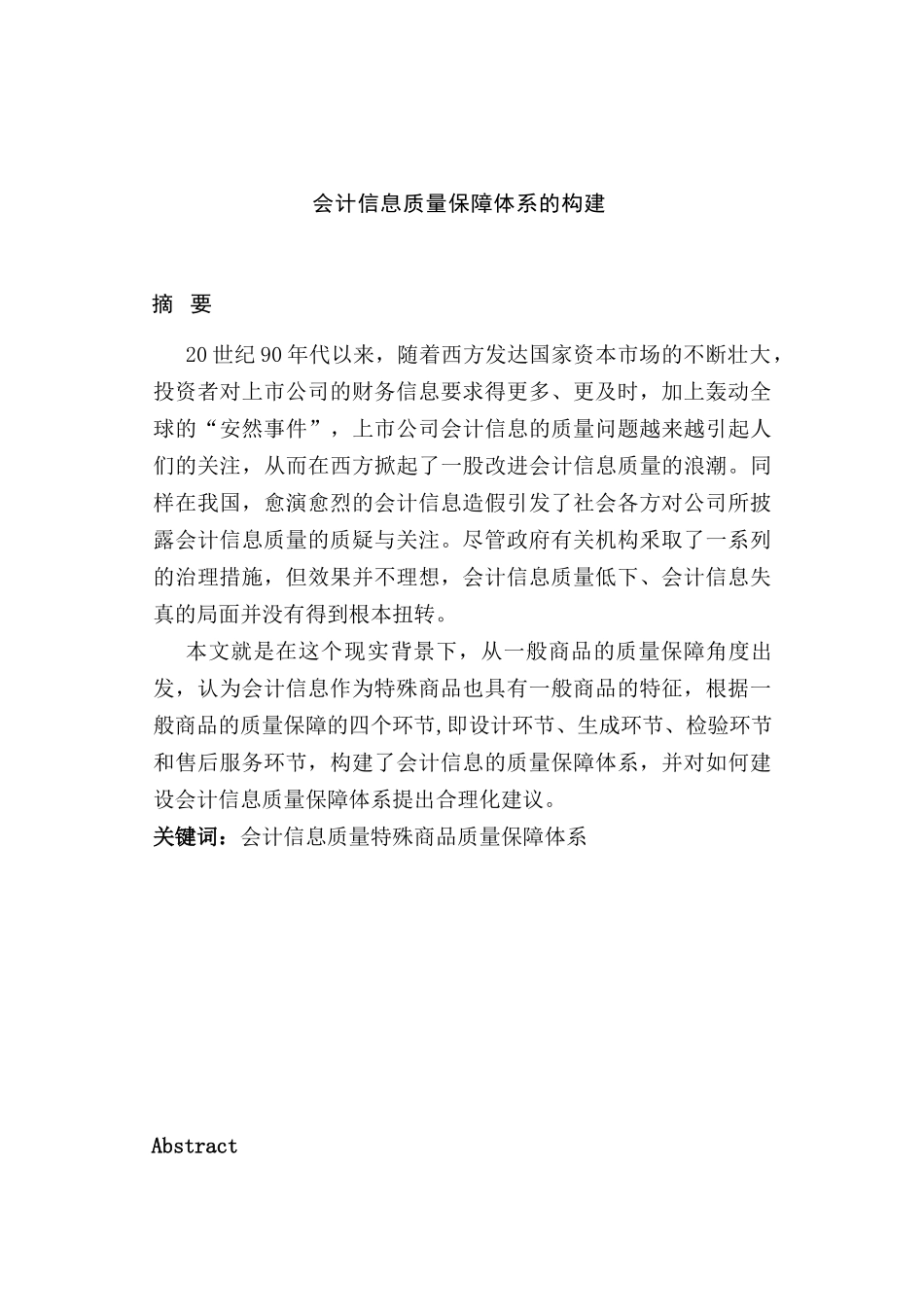 会计信息质量保障体系的构建

摘 要

20世纪90年代以来，随着西方发达国家资本市场的不断壮大，投资者对上市公司的财务信息要求得更多、更及时，加上轰动全球的“安然事件”，上市公司会计信息的质量问题越来越引起人们的关注，从而在西方掀起了一股改进会计信息质量的浪潮。同样在我国，愈演愈烈的会计信息造假引发了社会各方对公司所披露会计信息质量的质疑与关注。尽管政府有关机构采取了一系列的治理措施，但效果并不理想，会计信息质量低下、会计信息失真的局面并没有得到根本扭转。

本文就是在这个现实背景下，从一般商品的质量保障角度出发，认为会计信息作为特殊商品也具有一般商品的特征，根据一般商品的质量保障的四个环节,即设计环节、生成环节、检验环节和售后服务环节，构建了会计信息的质量保障体系，并对如何建设会计信息质量保障体系提出合理化建议。

关键词：会计信息质量特殊商品质量保障体系

Abstract